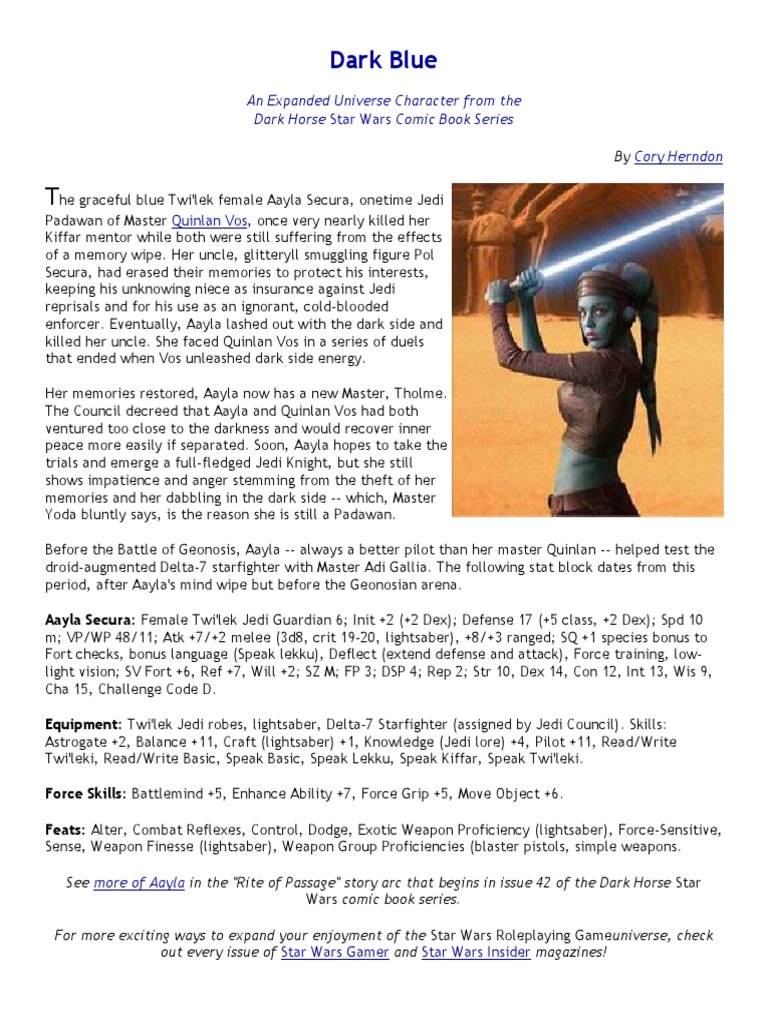 Dark Blue

An Expanded Universe Character from the Dark Horse Star Wars Comic Book Series

By Cory Herndon

The graceful blue Twi'lek female Aayla Secura, onetime Jedi Padawan of Master Quinlan Vos, once very nearly killed her Kiffar mentor while both were still suffering from the effects of a memory wipe. Her uncle, glitteryll smuggling figure Pol Secura, had erased their memories to protect his interests, keeping his unknowing niece as insurance against Jedi reprisals and for his use as an ignorant, cold-blooded enforcer. Eventually, Aayla lashed out with the dark side and killed her uncle. She faced Quinlan Vos in a series of duels that ended when Vos unleashed dark side energy.

Her memories restored, Aayla now has a new Master, Tholme. The Council decreed that Aayla and Quinlan Vos had both ventured too close to the darkness and would recover inner peace more easily if separated. Soon, Aayla hopes to take the trials and emerge a full-fledged Jedi Knight, but she still shows impatience and anger stemming from the theft of her memories and her dabbling in the dark side -- which, Master Yoda bluntly says, is the reason she is still a Padawan.

Before the Battle of Geonosis, Aayla -- always a better pilot than her master Quinlan -- helped test the droid-augmented Delta-7 starfighter with Master Adi Gallia. The following stat block dates from this period, after Aayla's mind wipe but before the Geonosian arena.

Aayla Secura: Female Twi'lek Jedi Guardian 6; Init +2 (+2 Dex); Defense 17 (+5 class, +2 Dex); Spd 10 m; VP/WP 48/11; Atk +7/+2 melee (3d8, crit 19-20, lightsaber), +8/+3 ranged; SQ +1 species bonus to Fort checks, bonus language (Speak lekku), Deflect (extend defense and attack), Force training, low-light vision; SV Fort +6, Ref +7, Will +2; SZ M; FP 3; DSP 4; Rep 2; Str 10, Dex 14, Con 12, Int 13, Wis 9, Cha 15, Challenge Code D.

Equipment: Twi'lek Jedi robes, lightsaber, Delta-7 Starfighter (assigned by Jedi Council). Skills: Astrogate +2, Balance +11, Craft (lightsaber) +1, Knowledge (Jedi lore) +4, Pilot +11, Read/Write Twi'leki, Read/Write Basic, Speak Basic, Speak Lekku, Speak Kiffar, Speak Twi'leki.

Force Skills: Battlemind +5, Enhance Ability +7, Force Grip +5, Move Object +6.

Feats: Alter, Combat Reflexes, Control, Dodge, Exotic Weapon Proficiency (lightsaber), Force-Sensitive, Sense, Weapon Finesse (lightsaber), Weapon Group Proficiencies (blaster pistols, simple weapons.

See more of Aayla in the "Rite of Passage" story arc that begins in issue 42 of the Dark Horse Star Wars comic book series.

For more exciting ways to expand your enjoyment of the Star Wars Roleplaying Gameuniverse, check out every issue of Star Wars Gamer and Star Wars Insider magazines!